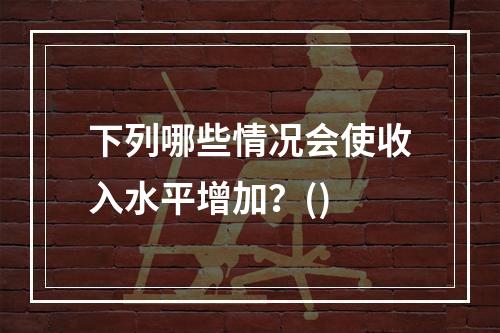 下列哪些情况会使收入水平增加？（）